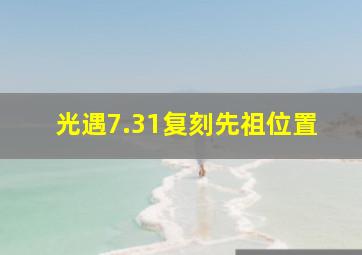 光遇7.31复刻先祖位置